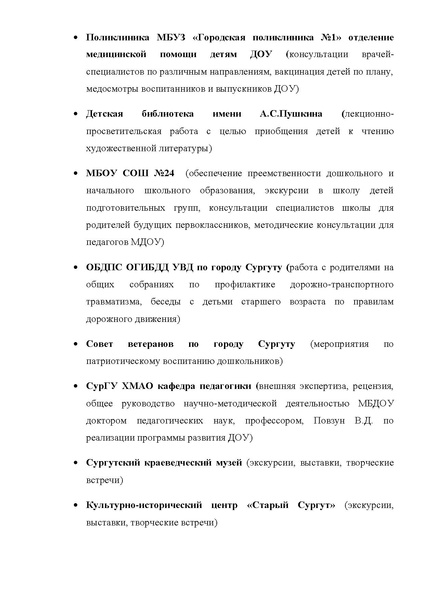 • Поликлиника МБУЗ «Городская поликлиника №1» отделение медицинской помощи детям ДОУ (консультации врачей-специалистов по различным направлениям, вакцинация детей по плану, медосмотры воспитанников и выпускников ДОУ)

• Детская библиотека имени А.С.Пушкина (лекционно-просветительская работа с целью приобщения детей к чтению художественной литературы)

• МБОУ СОШ №24 (обеспечение преемственности дошкольного и начального школьного образования, экскурсии в школу детей подготовительных групп, консультации специалистов школы для родителей будущих первоклассников, методические консультации для педагогов МДОУ)

• ОБДПС ОГИБДД УВД по городу Сургуту (работа с родителями на общих собраниях по профилактике дорожно-транспортного травматизма, беседы с детьми старшего возраста по правилам дорожного движения)

• Совет ветеранов по городу Сургуту (мероприятия по патриотическому воспитанию дошкольников)

• СурГУ ХМАО кафедра педагогики (внешняя экспертиза, рецензия, общее руководство научно-методической деятельностью МБДОУ доктором педагогических наук, профессором, Повзун В.Д. по реализации программы развития ДОУ)

• Сургутский краеведческий музей (экскурсии, выставки, творческие встречи)

• Культурно-исторический центр «Старый Сургут» (экскурсии, выставки, творческие встречи)